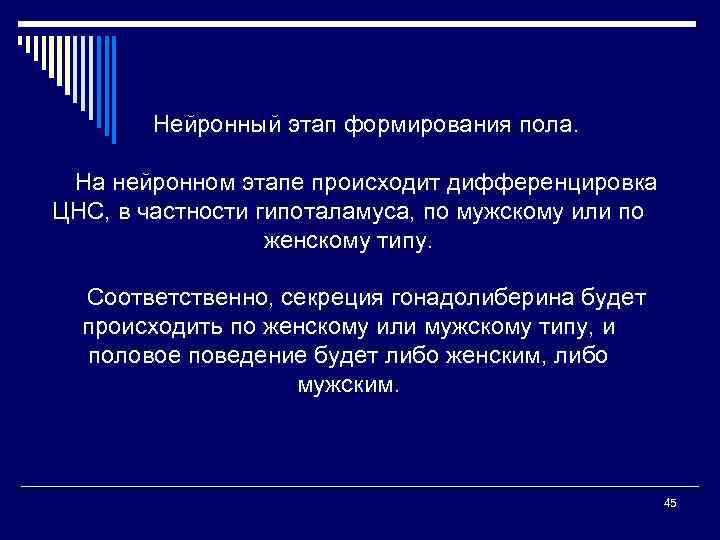 Нейронный этап формирования пола.

На нейронном этапе происходит дифференцировка ЦНС, в частности гипоталамуса, по мужскому или по женскому типу.

Соответственно, секреция гонадолиберина будет происходить по женскому или мужскому типу, и половое поведение будет либо женским, либо мужским.

45